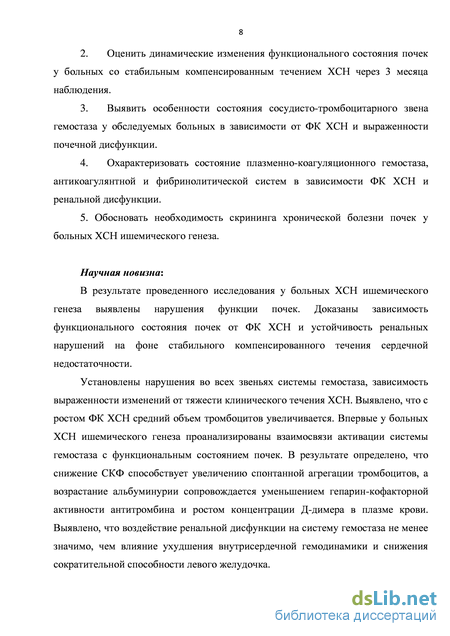 8

2. Оценить динамические изменения функционального состояния почек у больных со стабильным компенсированным течением ХСН через 3 месяца наблюдения.

3. Выявить особенности состояния сосудисто-тромбоцитарного звена гемостаза у обследуемых больных в зависимости от ФК ХСН и выраженности почечной дисфункции.

4. Охарактеризовать состояние плазменно-коагуляционного гемостаза, антикоагулянтной и фибринолитической систем в зависимости ФК ХСН и ренальной дисфункции.

5. Обосновать необходимость скрининга хронической болезни почек у больных ХСН ишемического генеза.

Научная новизна:

В результате проведенного исследования у больных ХСН ишемического генеза выявлены нарушения функции почек. Доказаны зависимость функционального состояния почек от ФК ХСН и устойчивость ренальных нарушений на фоне стабильного компенсированного течения сердечной недостаточности.

Установлены нарушения во всех звеньях системы гемостаза, зависимость выраженности изменений от тяжести клинического течения ХСН. Выявлено, что с ростом ФК ХСН средний объем тромбоцитов увеличивается. Впервые у больных ХСН ишемического генеза проанализированы взаимосвязи активации системы гемостаза с функциональным состоянием почек. В результате определено, что снижение СКФ способствует увеличению спонтанной агрегации тромбоцитов, а возрастание альбуминурии сопровождается уменьшением гепарин-кофакторной активности антитромбина и ростом концентрации Д-димера в плазме крови. Выявлено, что воздействие ренальной дисфункции на систему гемостаза не менее значимо, чем влияние ухудшения внутрисердечной гемодинамики и снижения сократительной способности левого желудочка.

dsLib.net
библиотека диссертаций